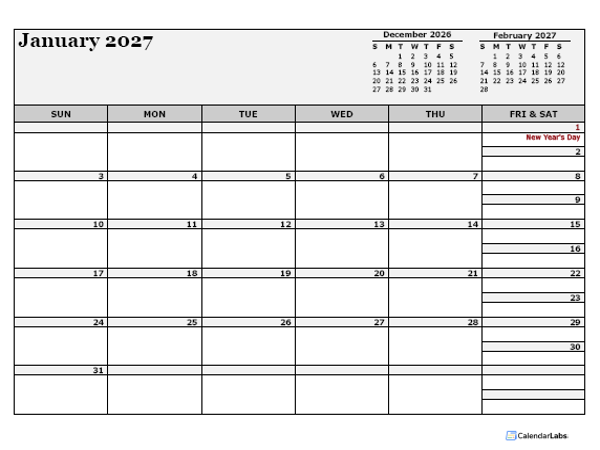 January 2027

December 2026

| S | M | T | W | T | F | S |
|---|---|---|---|---|---|---|
| | | 1 | 2 | 3 | 4 | 5 |
| 6 | 7 | 8 | 9 | 10 | 11 | 12 |
| 13 | 14 | 15 | 16 | 17 | 18 | 19 |
| 20 | 21 | 22 | 23 | 24 | 25 | 26 |
| 27 | 28 | 29 | 30 | 31 | | |

February 2027

| S | M | T | W | T | F | S |
|---|---|---|---|---|---|---|
| | 1 | 2 | 3 | 4 | 5 | 6 |
| 7 | 8 | 9 | 10 | 11 | 12 | 13 |
| 14 | 15 | 16 | 17 | 18 | 19 | 20 |
| 21 | 22 | 23 | 24 | 25 | 26 | 27 |
| 28 | | | | | | |

| SUN | MON | TUE | WED | THU | FRI & SAT |
|---|---|---|---|---|---|
| | | | | | 1 New Year's Day 2 |
| 3 | 4 | 5 | 6 | 7 | 8 9 |
| 10 | 11 | 12 | 13 | 14 | 15 16 |
| 17 | 18 | 19 | 20 | 21 | 22 23 |
| 24 | 25 | 26 | 27 | 28 | 29 30 |
| 31 | | | | | |

CalendarLabs